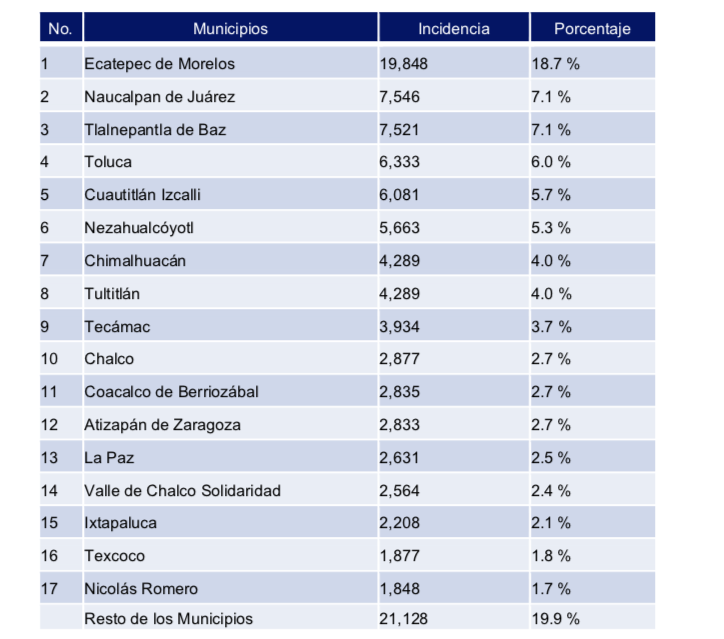 | No. | Municipios | Incidencia | Porcentaje |
|---|---|---|---|
| 1 | Ecatepec de Morelos | 19,848 | 18.7 % |
| 2 | Naucalpan de Juárez | 7,546 | 7.1 % |
| 3 | Tlalnepantla de Baz | 7,521 | 7.1 % |
| 4 | Toluca | 6,333 | 6.0 % |
| 5 | Cuautitlán Izcalli | 6,081 | 5.7 % |
| 6 | Nezahualcóyotl | 5,663 | 5.3 % |
| 7 | Chimalhuacán | 4,289 | 4.0 % |
| 8 | Tultitlán | 4,289 | 4.0 % |
| 9 | Tecámac | 3,934 | 3.7 % |
| 10 | Chalco | 2,877 | 2.7 % |
| 11 | Coacalco de Berriozábal | 2,835 | 2.7 % |
| 12 | Atizapán de Zaragoza | 2,833 | 2.7 % |
| 13 | La Paz | 2,631 | 2.5 % |
| 14 | Valle de Chalco Solidaridad | 2,564 | 2.4 % |
| 15 | Ixtapaluca | 2,208 | 2.1 % |
| 16 | Texcoco | 1,877 | 1.8 % |
| 17 | Nicolás Romero | 1,848 | 1.7 % |
| | Resto de los Municipios | 21,128 | 19.9 % |